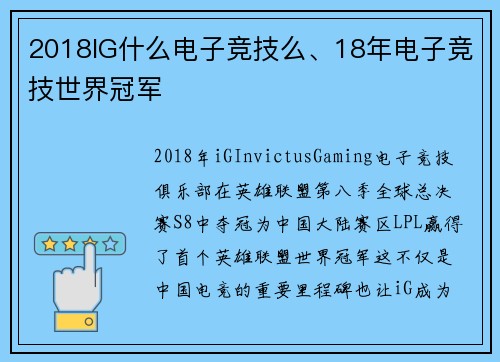 2018IG什么电子竞技么、18年电子竞技世界冠军

2018年iGInvictusGaming电子竞技俱乐部在英雄联盟第八季全球总决赛S8中夺冠为中国大陆赛区LPL赢得了首个英雄联盟世界冠军这不仅是中国电竞的重要里程碑也让iG成为